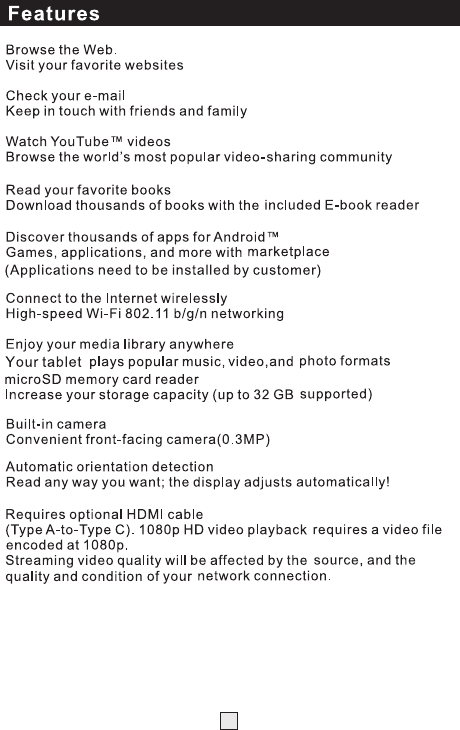 Features

Browse the Web.
Visit your favorite websites

Check your e-mail
Keep in touch with friends and family

Watch YouTube™ videos
Browse the world's most popular video-sharing community

Read your favorite books
Download thousands of books with the included E-book reader

Discover thousands of apps for Android™
Games, applications, and more with marketplace
(Applications need to be installed by customer)

Connect to the Internet wirelessly
High-speed Wi-Fi 802.11 b/g/n networking

Enjoy your media library anywhere
Your tablet plays popular music, video,and photo formats
microSD memory card reader
Increase your storage capacity (up to 32 GB supported)

Built-in camera
Convenient front-facing camera(0.3MP)

Automatic orientation detection
Read any way you want; the display adjusts automatically!

Requires optional HDMI cable
(Type A-to-Type C). 1080p HD video playback requires a video file encoded at 1080p.
Streaming video quality will be affected by the source, and the quality and condition of your network connection.